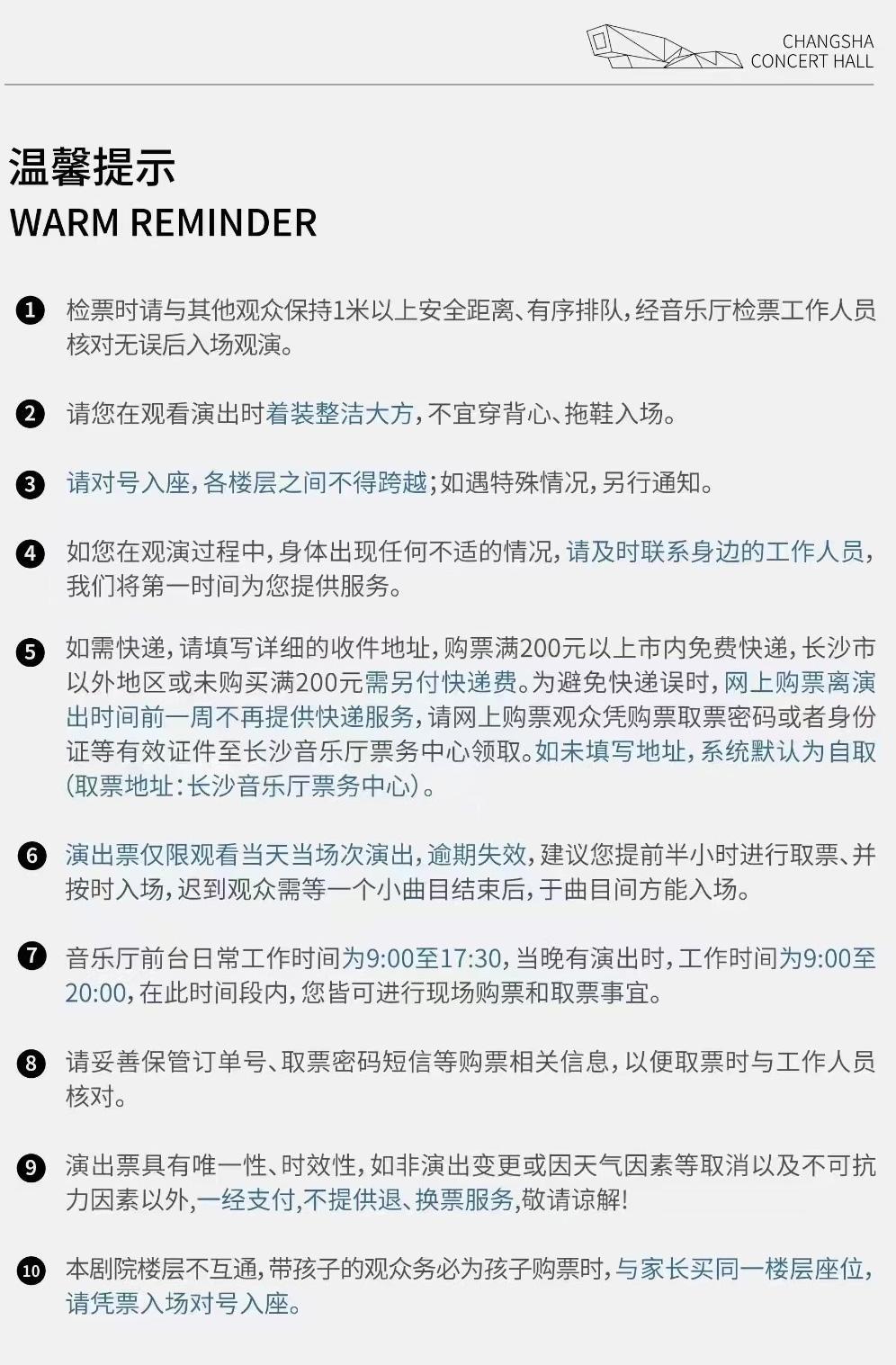 CHANGSHA
CONCERT HALL

温馨提示
WARM REMINDER

❶ 检票时请与其他观众保持1米以上安全距离、有序排队，经音乐厅检票工作人员核对无误后入场观演。

❷ 请您在观看演出时着装整洁大方，不宜穿背心、拖鞋入场。

❸ 请对号入座，各楼层之间不得跨越；如遇特殊情况，另行通知。

❹ 如您在观演过程中，身体出现任何不适的情况，请及时联系身边的工作人员，我们将第一时间为您提供服务。

❺ 如需快递，请填写详细的收件地址，购票满200元以上市内免费快递，长沙市以外地区或未购买满200元需另付快递费。为避免快递误时，网上购票离演出时间前一周不再提供快递服务，请网上购票观众凭购票取票密码或者身份证等有效证件至长沙音乐厅票务中心领取。如未填写地址，系统默认为自取（取票地址：长沙音乐厅票务中心）。

❻ 演出票仅限观看当天当场次演出，逾期失效，建议您提前半小时进行取票、并按时入场，迟到观众需等一个小曲目结束后，于曲目间方能入场。

❼ 音乐厅前台日常工作时间为9:00至17:30，当晚有演出时，工作时间为9:00至20:00，在此时间段内，您皆可进行现场购票和取票事宜。

❽ 请妥善保管订单号、取票密码短信等购票相关信息，以便取票时与工作人员核对。

❾ 演出票具有唯一性、时效性，如非演出变更或因天气因素等取消以及不可抗力因素以外，一经支付，不提供退、换票服务，敬请谅解!

❿ 本剧院楼层不互通，带孩子的观众务必为孩子购票时，与家长买同一楼层座位，请凭票入场对号入座。